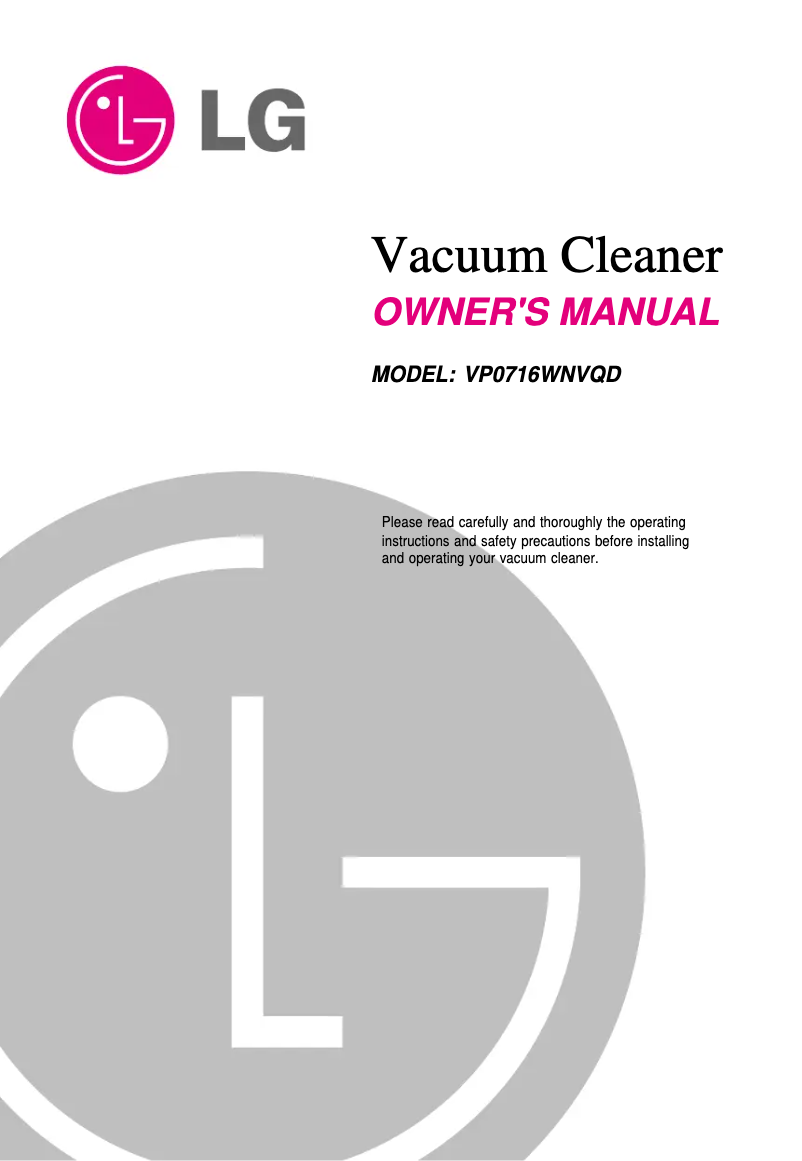 LG

Vacuum Cleaner
OWNER'S MANUAL

MODEL: VP0716WNVQD

Please read carefully and thoroughly the operating instructions and safety precautions before installing and operating your vacuum cleaner.